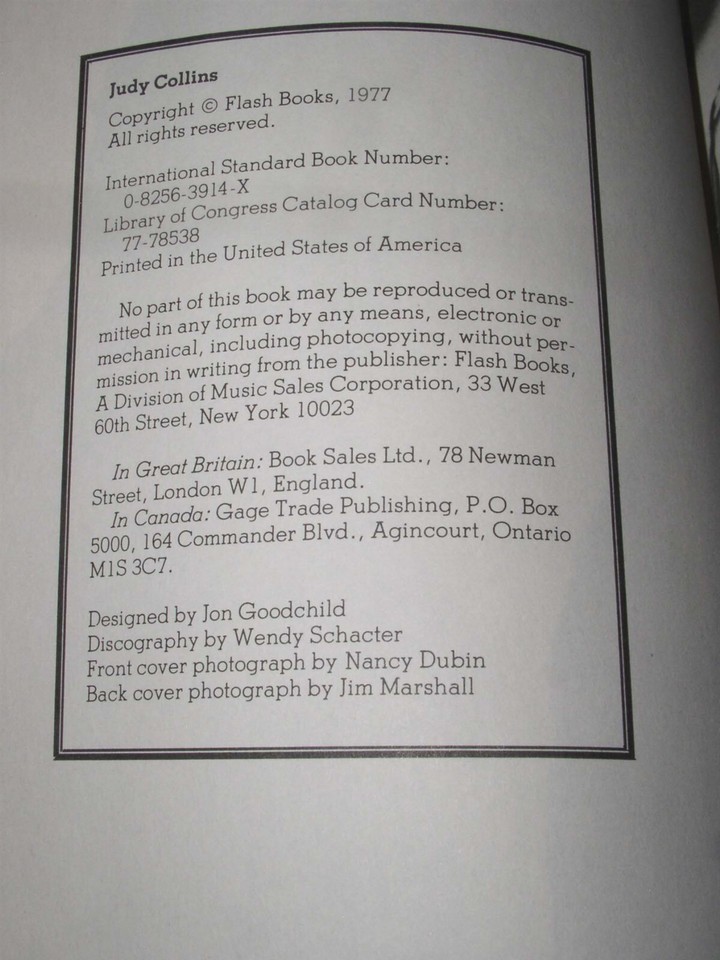 Judy Collins
Copyright © Flash Books, 1977
All rights reserved.

International Standard Book Number:
0-8256-3914-X
Library of Congress Catalog Card Number:
77-78538
Printed in the United States of America

No part of this book may be reproduced or transmitted in any form or by any means, electronic or mechanical, including photocopying, without permission in writing from the publisher: Flash Books, A Division of Music Sales Corporation, 33 West 60th Street, New York 10023

In Great Britain: Book Sales Ltd., 78 Newman Street, London W1, England.
In Canada: Gage Trade Publishing, P.O. Box 5000, 164 Commander Blvd., Agincourt, Ontario M1S 3C7.

Designed by Jon Goodchild
Discography by Wendy Schacter
Front cover photograph by Nancy Dubin
Back cover photograph by Jim Marshall